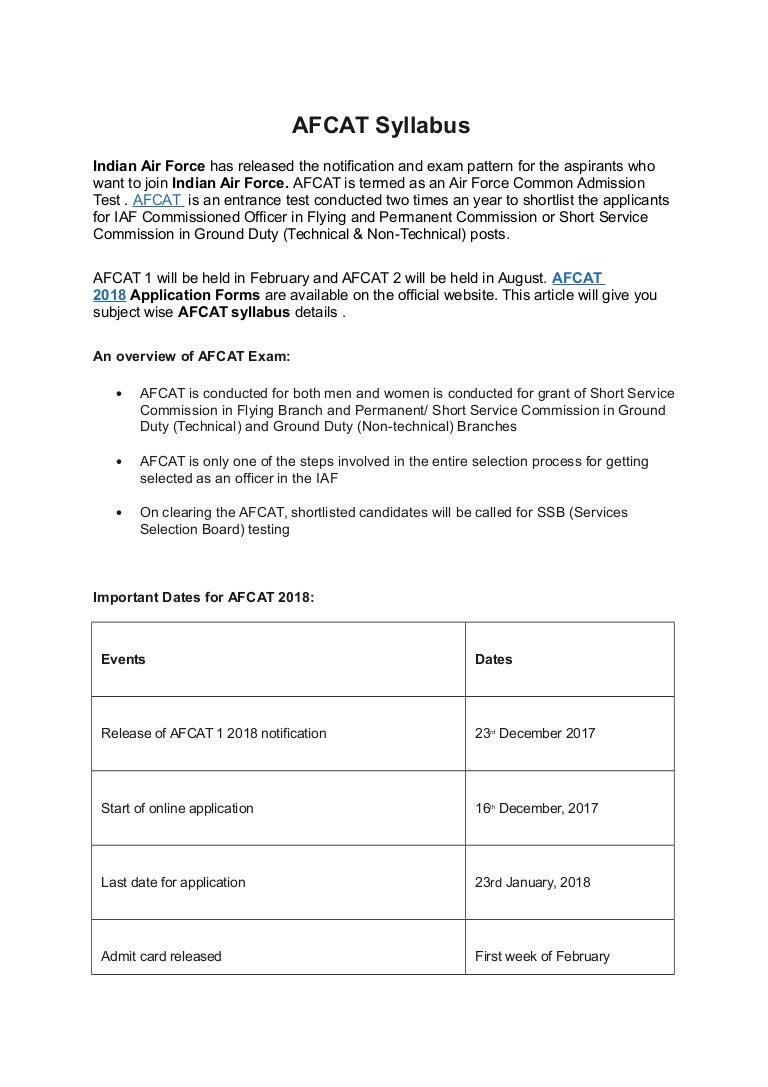 AFCAT Syllabus

Indian Air Force has released the notification and exam pattern for the aspirants who want to join Indian Air Force. AFCAT is termed as an Air Force Common Admission Test . AFCAT is an entrance test conducted two times an year to shortlist the applicants for IAF Commissioned Officer in Flying and Permanent Commission or Short Service Commission in Ground Duty (Technical & Non-Technical) posts.

AFCAT 1 will be held in February and AFCAT 2 will be held in August. AFCAT 2018 Application Forms are available on the official website. This article will give you subject wise AFCAT syllabus details .

An overview of AFCAT Exam:

• AFCAT is conducted for both men and women is conducted for grant of Short Service Commission in Flying Branch and Permanent/ Short Service Commission in Ground Duty (Technical) and Ground Duty (Non-technical) Branches

• AFCAT is only one of the steps involved in the entire selection process for getting selected as an officer in the IAF

• On clearing the AFCAT, shortlisted candidates will be called for SSB (Services Selection Board) testing

Important Dates for AFCAT 2018:

| Events | Dates |
|---|---|
| Release of AFCAT 1 2018 notification | 23rd December 2017 |
| Start of online application | 16th December, 2017 |
| Last date for application | 23rd January, 2018 |
| Admit card released | First week of February |